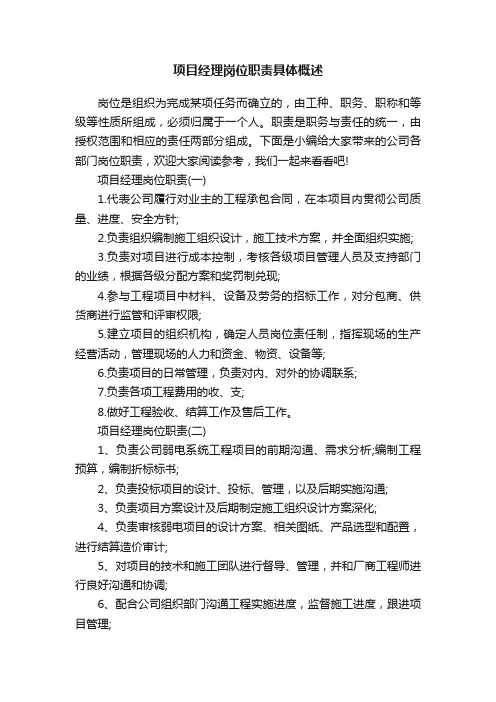 项目经理岗位职责具体概述

岗位是组织为完成某项任务而确立的，由工种、职务、职称和等级等性质所组成，必须归属于一个人。职责是职务与责任的统一，由授权范围和相应的责任两部分组成。下面是小编给大家带来的公司各部门岗位职责，欢迎大家阅读参考，我们一起来看看吧!

项目经理岗位职责(一)

1.代表公司履行对业主的工程承包合同，在本项目内贯彻公司质量、进度、安全方针;

2.负责组织编制施工组织设计，施工技术方案，并全面组织实施;

3.负责对项目进行成本控制，考核各级项目管理人员及支持部门的业绩，根据各级分配方案和奖罚制兑现;

4.参与工程项目中材料、设备及劳务的招标工作，对分包商、供货商进行监管和评审权限;

5.建立项目的组织机构，确定人员岗位责任制，指挥现场的生产经营活动，管理现场的人力和资金、物资、设备等;

6.负责项目的日常管理，负责对内、对外的协调联系;

7.负责各项工程费用的收、支;

8.做好工程验收、结算工作及售后工作。

项目经理岗位职责(二)

1、负责公司弱电系统工程项目的前期沟通、需求分析;编制工程预算，编制折标标书;

2、负责投标项目的设计、投标、管理，以及后期实施沟通;

3、负责项目方案设计及后期制定施工组织设计方案深化;

4、负责审核弱电项目的设计方案、相关图纸、产品选型和配置，进行结算造价审计;

5、对项目的技术和施工团队进行督导、管理，并和厂商工程师进行良好沟通和协调;

6、配合公司组织部门沟通工程实施进度，监督施工进度，跟进项目管理;